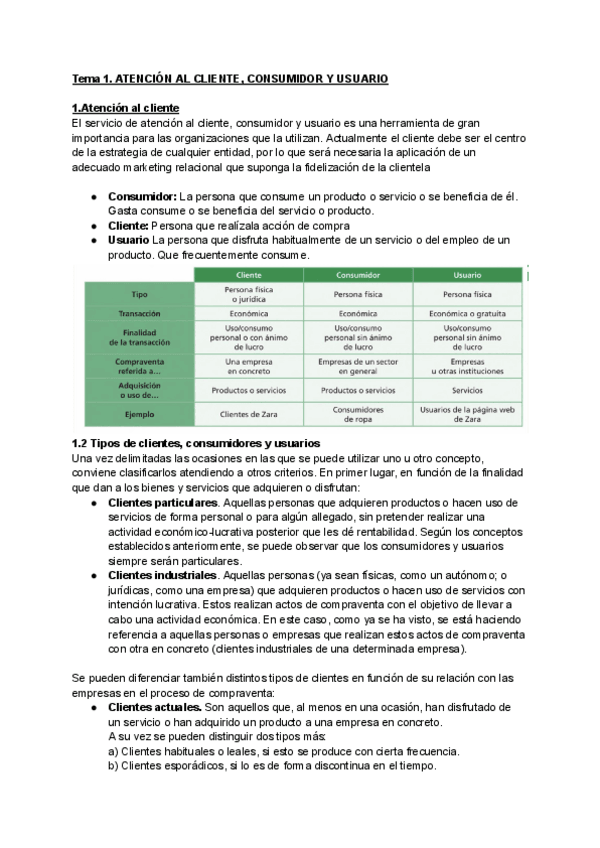 Tema 1. ATENCIÓN AL CLIENTE, CONSUMIDOR Y USUARIO

1.Atención al cliente
El servicio de atención al cliente, consumidor y usuario es una herramienta de gran importancia para las organizaciones que la utilizan. Actualmente el cliente debe ser el centro de la estrategia de cualquier entidad, por lo que será necesaria la aplicación de un adecuado marketing relacional que suponga la fidelización de la clientela

● Consumidor: La persona que consume un producto o servicio o se beneficia de él. Gasta consume o se beneficia del servicio o producto.
● Cliente: Persona que realizala acción de compra
● Usuario La persona que disfruta habitualmente de un servicio o del empleo de un producto. Que frecuentemente consume.

| | Cliente | Consumidor | Usuario |
|---|---|---|---|
| Tipo | Persona física o jurídica | Persona física | Persona física |
| Transacción | Económica | Económica | Económica o gratuita |
| Finalidad de la transacción | Uso/consumo personal o con ánimo de lucro | Uso/consumo personal sin ánimo de lucro | Uso/consumo personal sin ánimo de lucro |
| Compraventa referida a... | Una empresa en concreto | Empresas de un sector en general | Empresas u otras instituciones |
| Adquisición o uso de... | Productos o servicios | Productos o servicios | Servicios |
| Ejemplo | Clientes de Zara | Consumidores de ropa | Usuarios de la página web de Zara |

1.2 Tipos de clientes, consumidores y usuarios
Una vez delimitadas las ocasiones en las que se puede utilizar uno u otro concepto, conviene clasificarlos atendiendo a otros criterios. En primer lugar, en función de la finalidad que dan a los bienes y servicios que adquieren o disfrutan:
● Clientes particulares. Aquellas personas que adquieren productos o hacen uso de servicios de forma personal o para algún allegado, sin pretender realizar una actividad económico-lucrativa posterior que les dé rentabilidad. Según los conceptos establecidos anteriormente, se puede observar que los consumidores y usuarios siempre serán particulares.
● Clientes industriales. Aquellas personas (ya sean físicas, como un autónomo; o jurídicas, como una empresa) que adquieren productos o hacen uso de servicios con intención lucrativa. Estos realizan actos de compraventa con el objetivo de llevar a cabo una actividad económica. En este caso, como ya se ha visto, se está haciendo referencia a aquellas personas o empresas que realizan estos actos de compraventa con otra en concreto (clientes industriales de una determinada empresa).

Se pueden diferenciar también distintos tipos de clientes en función de su relación con las empresas en el proceso de compraventa:
● Clientes actuales. Son aquellos que, al menos en una ocasión, han disfrutado de un servicio o han adquirido un producto a una empresa en concreto.
A su vez se pueden distinguir dos tipos más:
a) Clientes habituales o leales, si esto se produce con cierta frecuencia.
b) Clientes esporádicos, si lo es de forma discontinua en el tiempo.